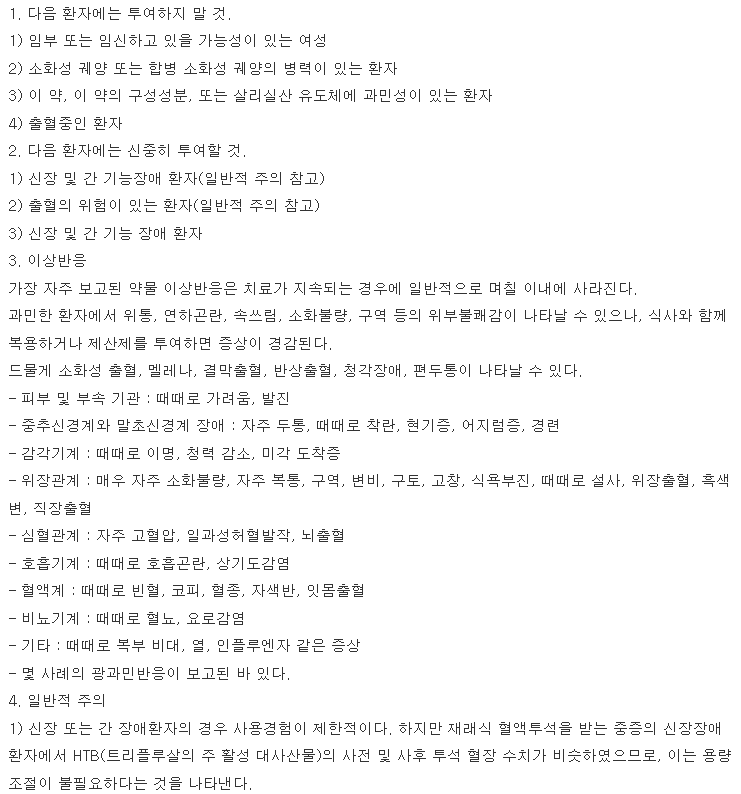 1. 다음 환자에는 투여하지 말 것.

1) 임부 또는 임신하고 있을 가능성이 있는 여성

2) 소화성 궤양 또는 합병 소화성 궤양의 병력이 있는 환자

3) 이 약, 이 약의 구성성분, 또는 살리실산 유도체에 과민성이 있는 환자

4) 출혈중인 환자

2. 다음 환자에는 신중히 투여할 것.

1) 신장 및 간 기능장애 환자(일반적 주의 참고)

2) 출혈의 위험이 있는 환자(일반적 주의 참고)

3) 신장 및 간 기능 장애 환자

3. 이상반응

가장 자주 보고된 약물 이상반응은 치료가 지속되는 경우에 일반적으로 며칠 이내에 사라진다.

과민한 환자에서 위통, 연하곤란, 속쓰림, 소화불량, 구역 등의 위부불쾌감이 나타날 수 있으나, 식사와 함께 복용하거나 제산제를 투여하면 증상이 경감된다.

드물게 소화성 출혈, 멜레나, 결막출혈, 반상출혈, 청각장애, 편두통이 나타날 수 있다.

- 피부 및 부속 기관 : 때때로 가려움, 발진

- 중추신경계와 말초신경계 장애 : 자주 두통, 때때로 착란, 현기증, 어지럼증, 경련

- 감각기계 : 때때로 이명, 청력 감소, 미각 도착증

- 위장관계 : 매우 자주 소화불량, 자주 복통, 구역, 변비, 구토, 고창, 식욕부진, 때때로 설사, 위장출혈, 흑색변, 직장출혈

- 심혈관계 : 자주 고혈압, 일과성허혈발작, 뇌출혈

- 호흡기계 : 때때로 호흡곤란, 상기도감염

- 혈액계 : 때때로 빈혈, 코피, 혈종, 자색반, 잇몸출혈

- 비뇨기계 : 때때로 혈뇨, 요로감염

- 기타 : 때때로 복부 비대, 열, 인플루엔자 같은 증상

- 몇 사례의 광과민반응이 보고된 바 있다.

4. 일반적 주의

1) 신장 또는 간 장애환자의 경우 사용경험이 제한적이다. 하지만 재래식 혈액투석을 받는 중증의 신장장애 환자에서 HTB(트리플루살의 주 활성 대사산물)의 사전 및 사후 투석 혈장 수치가 비슷하였으므로, 이는 용량 조절이 불필요하다는 것을 나타낸다.